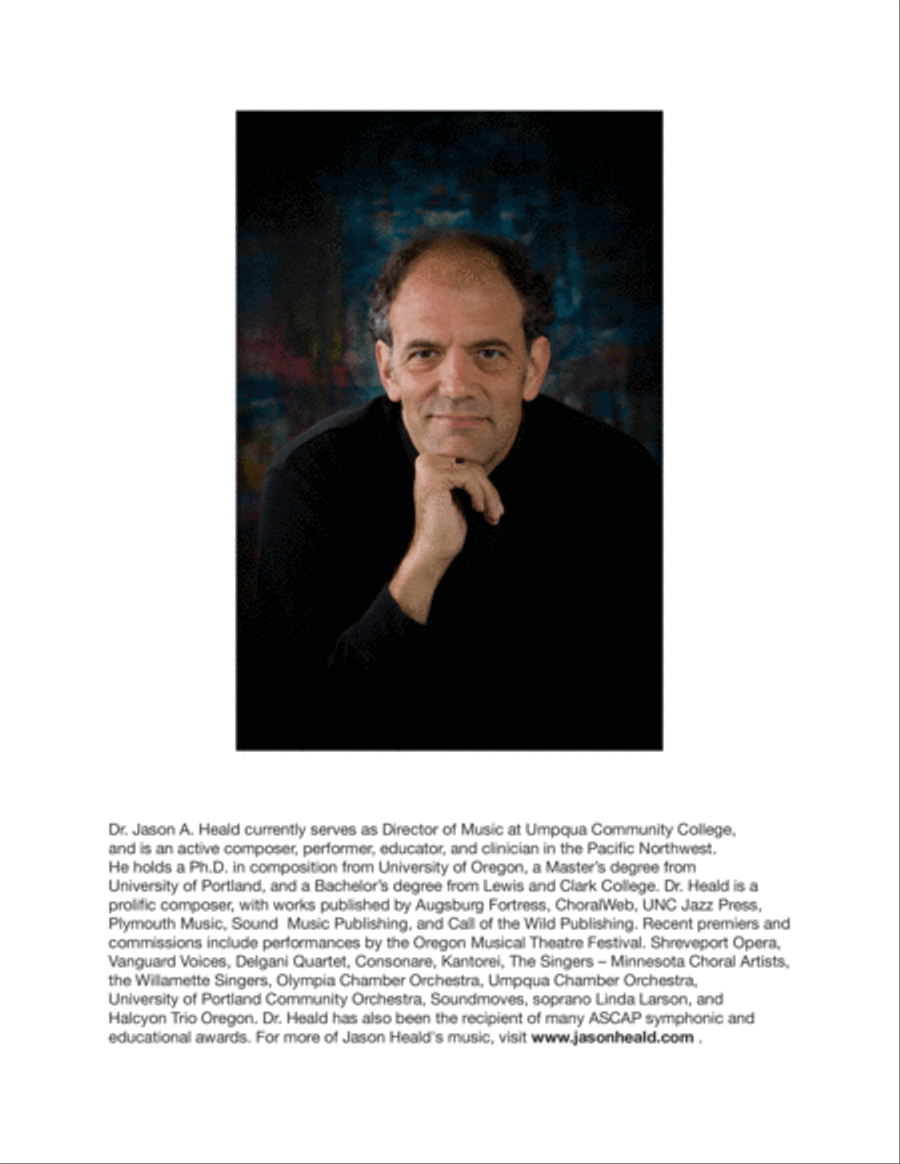 Dr. Jason A. Heald currently serves as Director of Music at Umpqua Community College, and is an active composer, performer, educator, and clinician in the Pacific Northwest. He holds a Ph.D. in composition from University of Oregon, a Master's degree from University of Portland, and a Bachelor's degree from Lewis and Clark College. Dr. Heald is a prolific composer, with works published by Augsburg Fortress, ChoralWeb, UNC Jazz Press, Plymouth Music, Sound Music Publishing, and Call of the Wild Publishing. Recent premiers and commissions include performances by the Oregon Musical Theatre Festival. Shreveport Opera, Vanguard Voices, Delgani Quartet, Consonare, Kantorei, The Singers – Minnesota Choral Artists, the Willamette Singers, Olympia Chamber Orchestra, Umpqua Chamber Orchestra, University of Portland Community Orchestra, Soundmoves, soprano Linda Larson, and Halcyon Trio Oregon. Dr. Heald has also been the recipient of many ASCAP symphonic and educational awards. For more of Jason Heald's music, visit www.jasonheald.com .